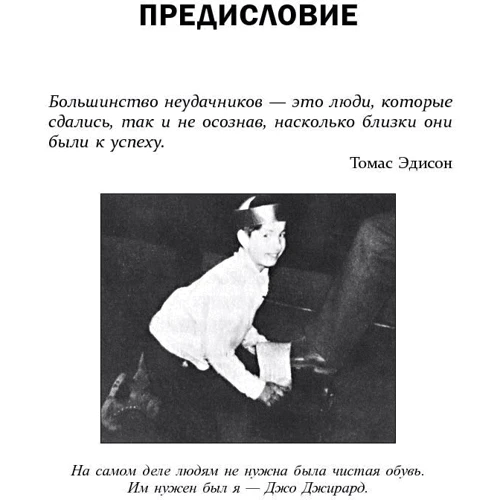 ПРЕДИСЛОВИЕ

Большинство неудачников — это люди, которые сдались, так и не осознав, насколько близки они были к успеху.

Томас Эдисон

На самом деле людям не нужна была чистая обувь. Им нужен был я — Джо Джирард.